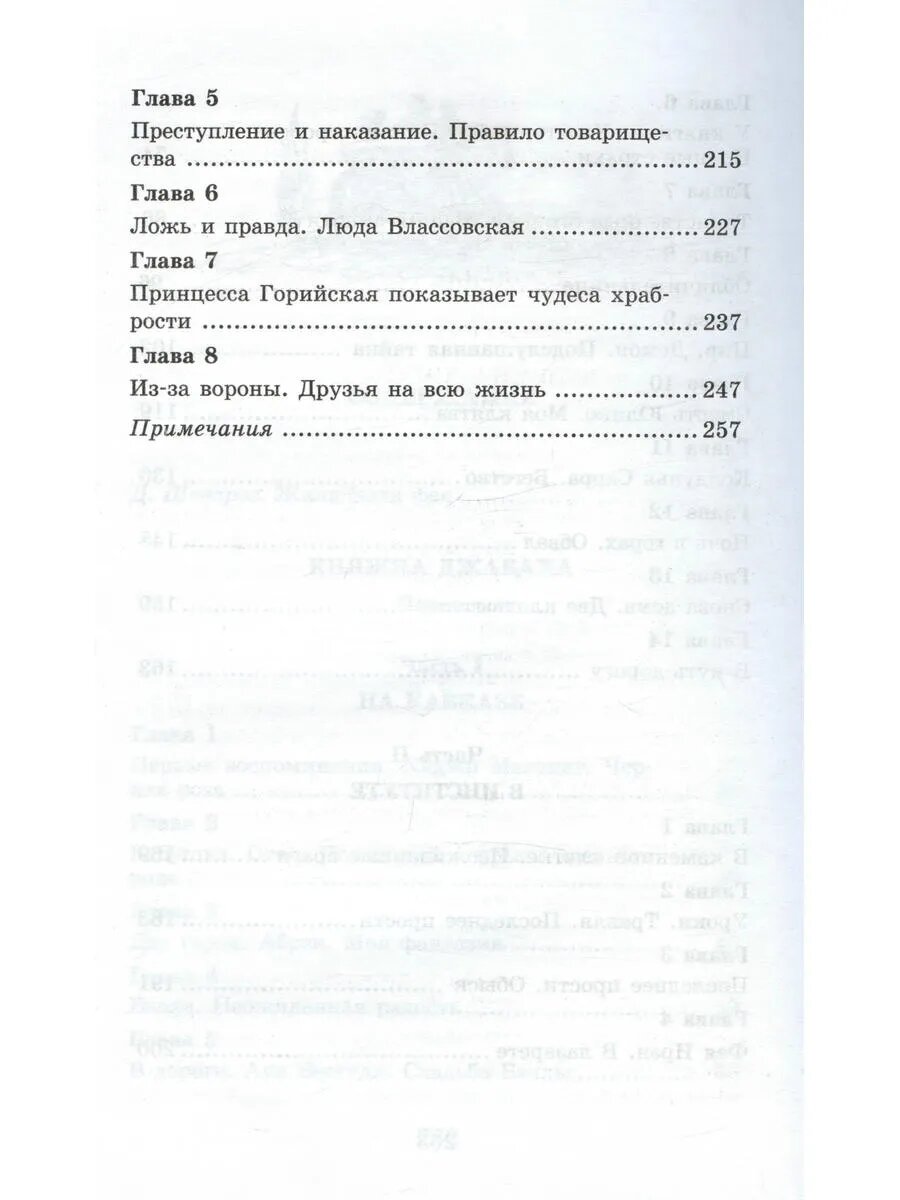 Глава 5

Преступление и наказание. Правило товарищества 215

Глава 6

Ложь и правда. Люда Влассовская 227

Глава 7

Принцесса Горийская показывает чудеса храбрости 237

Глава 8

Из-за вороны. Друзья на всю жизнь 247

Примечания 257